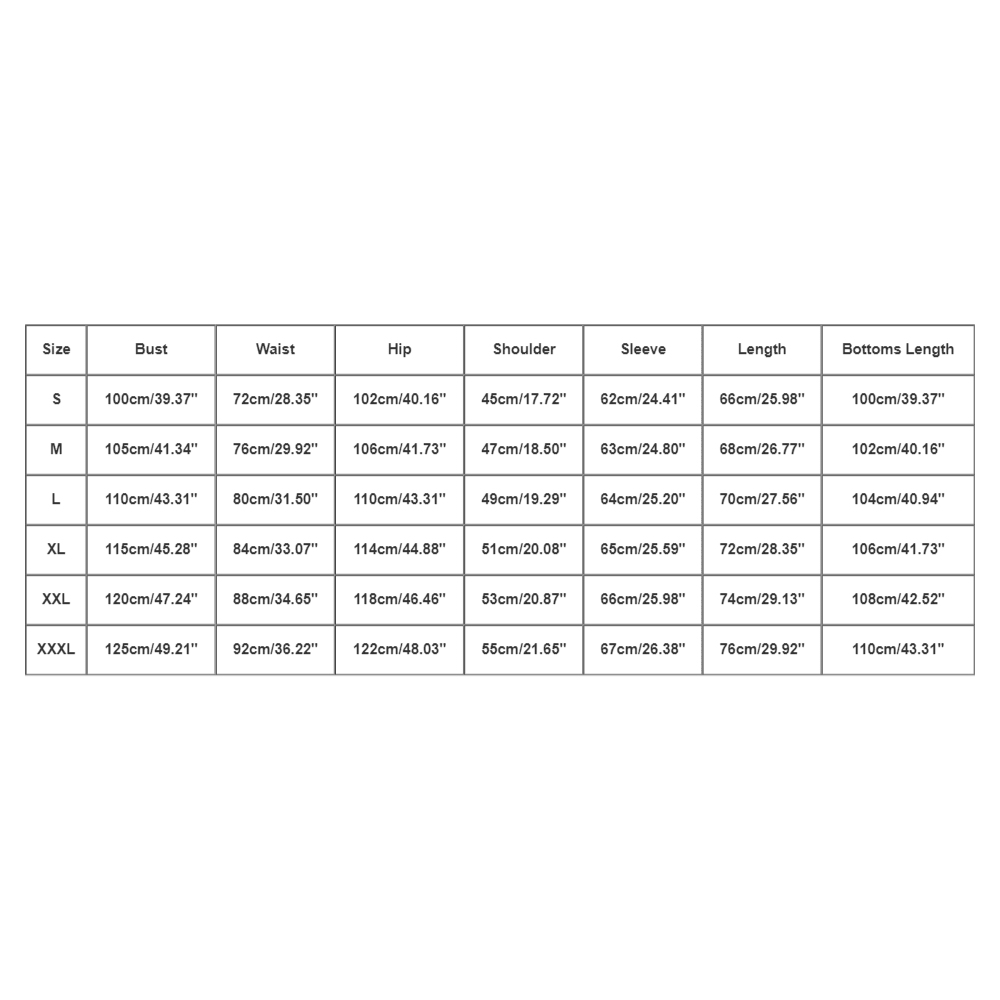 | Size | Bust | Waist | Hip | Shoulder | Sleeve | Length | Bottoms Length |
|---|---|---|---|---|---|---|---|
| S | 100cm/39.37'' | 72cm/28.35'' | 102cm/40.16'' | 45cm/17.72'' | 62cm/24.41'' | 66cm/25.98'' | 100cm/39.37'' |
| M | 105cm/41.34'' | 76cm/29.92'' | 106cm/41.73'' | 47cm/18.50'' | 63cm/24.80'' | 68cm/26.77'' | 102cm/40.16'' |
| L | 110cm/43.31'' | 80cm/31.50'' | 110cm/43.31'' | 49cm/19.29'' | 64cm/25.20'' | 70cm/27.56'' | 104cm/40.94'' |
| XL | 115cm/45.28'' | 84cm/33.07'' | 114cm/44.88'' | 51cm/20.08'' | 65cm/25.59'' | 72cm/28.35'' | 106cm/41.73'' |
| XXL | 120cm/47.24'' | 88cm/34.65'' | 118cm/46.46'' | 53cm/20.87'' | 66cm/25.98'' | 74cm/29.13'' | 108cm/42.52'' |
| XXXL | 125cm/49.21'' | 92cm/36.22'' | 122cm/48.03'' | 55cm/21.65'' | 67cm/26.38'' | 76cm/29.92'' | 110cm/43.31'' |